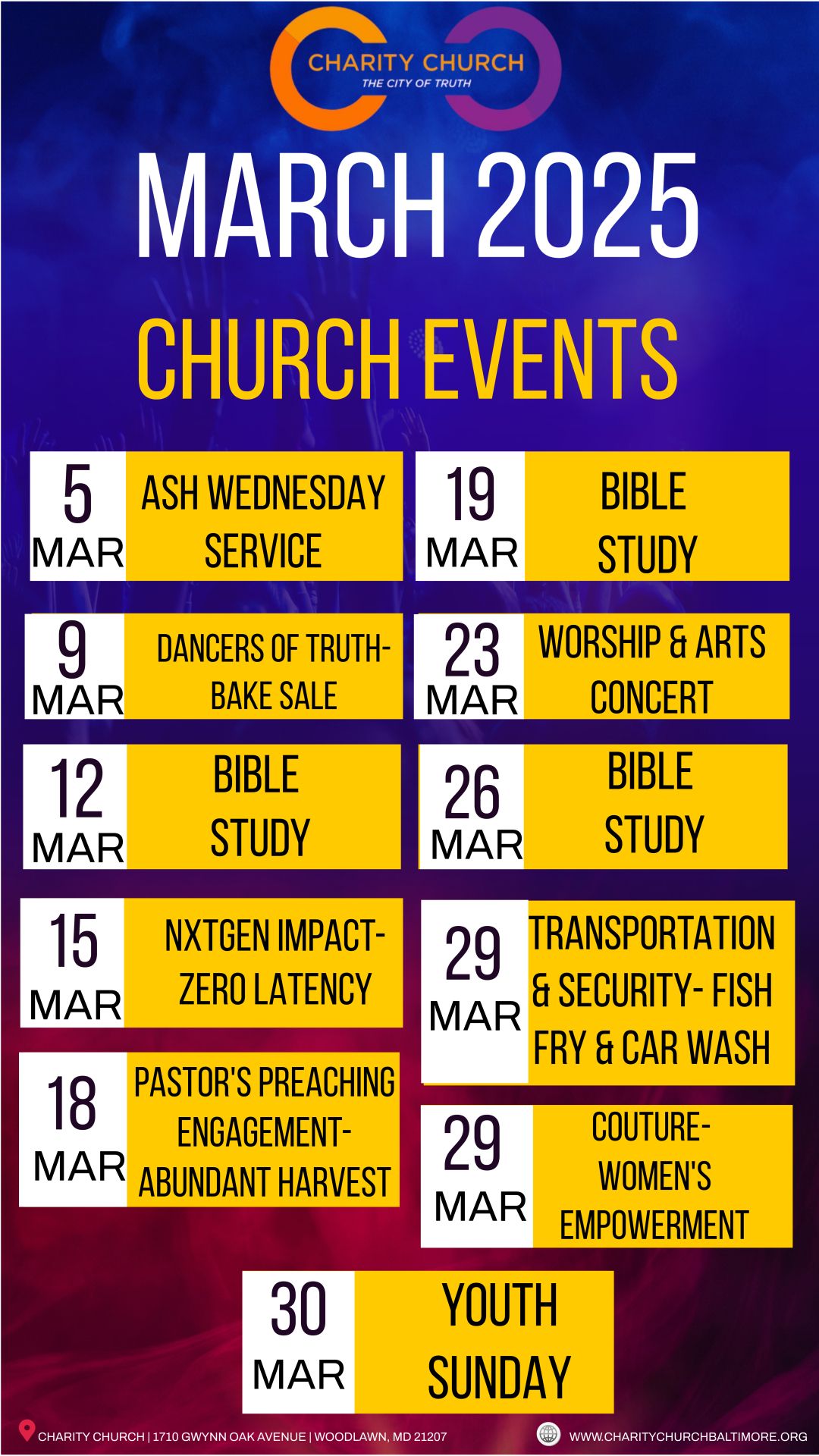 CHARITY CHURCH
THE CITY OF TRUTH

MARCH 2025

CHURCH EVENTS

5 MAR ASH WEDNESDAY SERVICE

9 MAR DANCERS OF TRUTH- BAKE SALE

12 MAR BIBLE STUDY

15 MAR NXTGEN IMPACT- ZERO LATENCY

18 MAR PASTOR'S PREACHING ENGAGEMENT- ABUNDANT HARVEST

19 MAR BIBLE STUDY

23 MAR WORSHIP & ARTS CONCERT

26 MAR BIBLE STUDY

29 MAR TRANSPORTATION & SECURITY- FISH FRY & CAR WASH

29 MAR COUTURE- WOMEN'S EMPOWERMENT

30 MAR YOUTH SUNDAY

CHARITY CHURCH | 1710 GWYNN OAK AVENUE | WOODLAWN, MD 21207

WWW.CHARITYCHURCHBALTIMORE.ORG